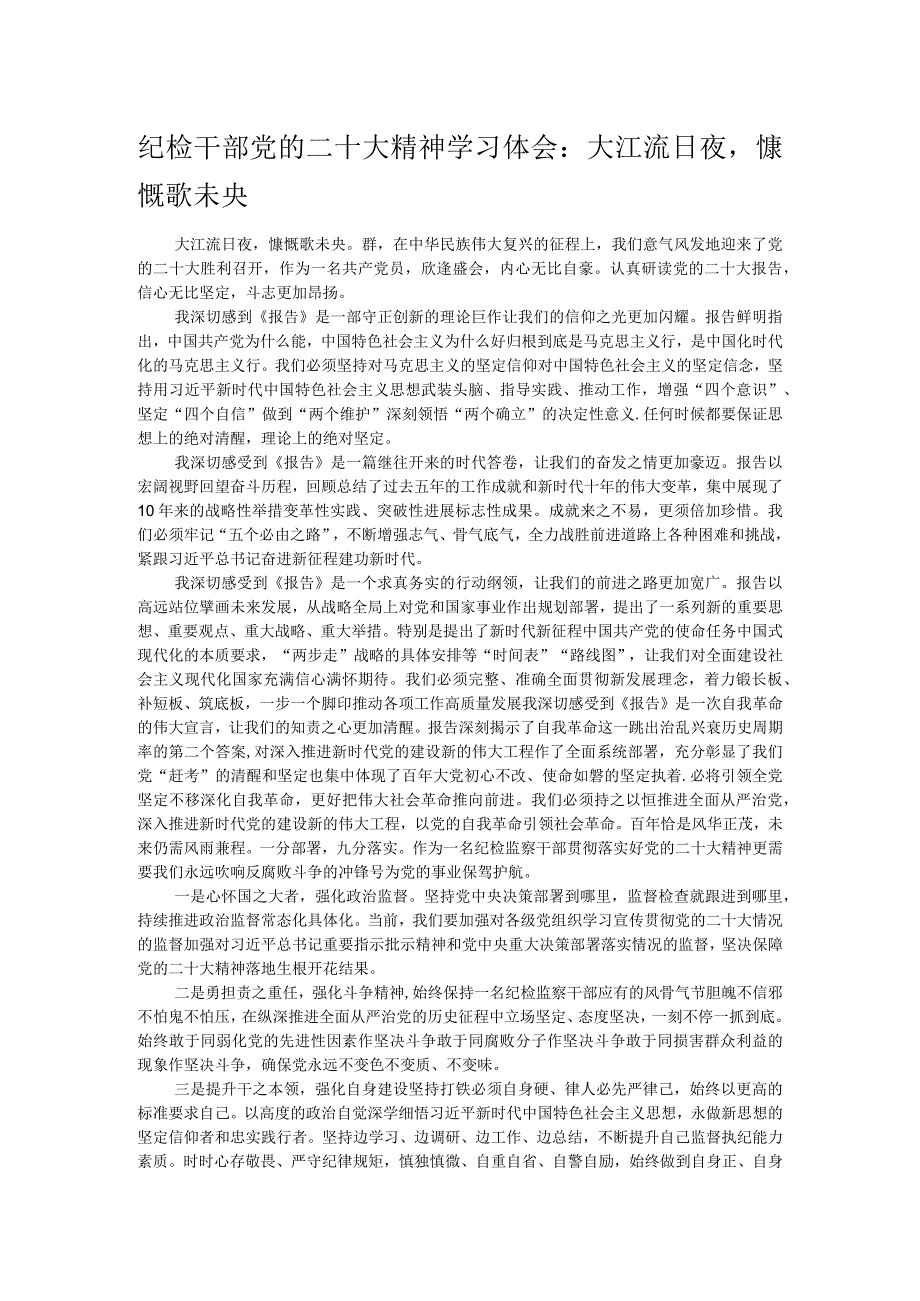 纪检干部党的二十大精神学习体会：大江流日夜，慷慨歌未央

大江流日夜，慷慨歌未央。群，在中华民族伟大复兴的征程上，我们意气风发地迎来了党的二十大胜利召开，作为一名共产党员，欣逢盛会，内心无比自豪。认真研读党的二十大报告，信心无比坚定，斗志更加昂扬。

我深切感到《报告》是一部守正创新的理论巨作让我们的信仰之光更加闪耀。报告鲜明指出，中国共产党为什么能，中国特色社会主义为什么好归根到底是马克思主义行，是中国化时代化的马克思主义行。我们必须坚持对马克思主义的坚定信仰对中国特色社会主义的坚定信念，坚持用习近平新时代中国特色社会主义思想武装头脑、指导实践、推动工作，增强“四个意识”、坚定“四个自信”做到“两个维护”深刻领悟“两个确立”的决定性意义.任何时候都要保证思想上的绝对清醒，理论上的绝对坚定。

我深切感受到《报告》是一篇继往开来的时代答卷，让我们的奋发之情更加豪迈。报告以宏阔视野回望奋斗历程，回顾总结了过去五年的工作成就和新时代十年的伟大变革，集中展现了10年来的战略性举措变革性实践、突破性进展标志性成果。成就来之不易，更须倍加珍惜。我们必须牢记“五个必由之路”，不断增强志气、骨气底气，全力战胜前进道路上各种困难和挑战，紧跟习近平总书记奋进新征程建功新时代。

我深切感受到《报告》是一个求真务实的行动纲领，让我们的前进之路更加宽广。报告以高远站位擘画未来发展，从战略全局上对党和国家事业作出规划部署，提出了一系列新的重要思想、重要观点、重大战略、重大举措。特别是提出了新时代新征程中国共产党的使命任务中国式现代化的本质要求，“两步走”战略的具体安排等“时间表”“路线图”，让我们对全面建设社会主义现代化国家充满信心满怀期待。我们必须完整、准确全面贯彻新发展理念，着力锻长板、补短板、筑底板，一步一个脚印推动各项工作高质量发展我深切感受到《报告》是一次自我革命的伟大宣言，让我们的知责之心更加清醒。报告深刻揭示了自我革命这一跳出治乱兴衰历史周期率的第二个答案,对深入推进新时代党的建设新的伟大工程作了全面系统部署，充分彰显了我们党“赶考”的清醒和坚定也集中体现了百年大党初心不改、使命如磐的坚定执着.必将引领全党坚定不移深化自我革命，更好把伟大社会革命推向前进。我们必须持之以恒推进全面从严治党，深入推进新时代党的建设新的伟大工程，以党的自我革命引领社会革命。百年恰是风华正茂，未来仍需风雨兼程。一分部署，九分落实。作为一名纪检监察干部贯彻落实好党的二十大精神更需要我们永远吹响反腐败斗争的冲锋号为党的事业保驾护航。

一是心怀国之大者，强化政治监督。坚持党中央决策部署到哪里，监督检查就跟进到哪里，持续推进政治监督常态化具体化。当前，我们要加强对各级党组织学习宣传贯彻党的二十大情况的监督加强对习近平总书记重要指示批示精神和党中央重大决策部署落实情况的监督，坚决保障党的二十大精神落地生根开花结果。

二是勇担责之重任，强化斗争精神，始终保持一名纪检监察干部应有的风骨气节胆魄不信邪不怕鬼不怕压，在纵深推进全面从严治党的历史征程中立场坚定、态度坚决，一刻不停一抓到底。始终敢于同弱化党的先进性因素作坚决斗争敢于同腐败分子作坚决斗争敢于同损害群众利益的现象作坚决斗争，确保党永远不变色不变质、不变味。

三是提升干之本领，强化自身建设坚持打铁必须自身硬、律人必先严律己，始终以更高的标准要求自己。以高度的政治自觉深学细悟习近平新时代中国特色社会主义思想，永做新思想的坚定信仰者和忠实践行者。坚持边学习、边调研、边工作、边总结，不断提升自己监督执纪能力素质。时时心存敬畏、严守纪律规矩，慎独慎微、自重自省、自警自励，始终做到自身正、自身